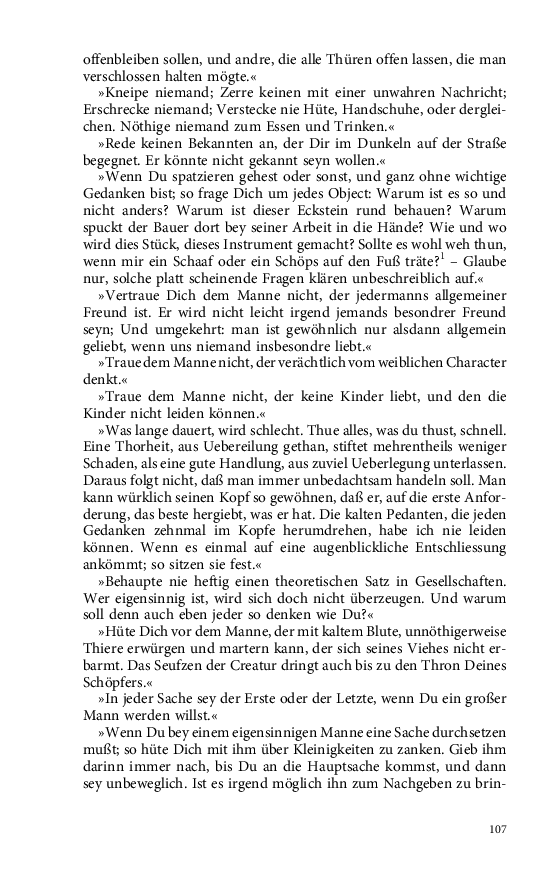 offenbleiben sollen, und andre, die alle Thüren offen lassen, die man verschlossen halten mögte.«

»Kneipe niemand; Zerre keinen mit einer unwahren Nachricht; Erschrecke niemand; Verstecke nie Hüte, Handschuhe, oder dergleichen. Nöthige niemand zum Essen und Trinken.«

»Rede keinen Bekannten an, der Dir im Dunkeln auf der Straße begegnet. Er könnte nicht gekannt seyn wollen.«

»Wenn Du spatzieren gehest oder sonst, und ganz ohne wichtige Gedanken bist; so frage Dich um jedes Object: Warum ist es so und nicht anders? Warum ist dieser Eckstein rund behauen? Warum spuckt der Bauer dort bey seiner Arbeit in die Hände? Wie und wo wird dies Stück, dieses Instrument gemacht? Sollte es wohl weh thun, wenn mir ein Schaaf oder ein Schöps auf den Fuß träte?$^1$ – Glaube nur, solche platt scheinende Fragen klären unbeschreiblich auf.«

»Vertraue Dich dem Manne nicht, der jedermanns allgemeiner Freund ist. Er wird nicht leicht irgend jemands besondrer Freund seyn; Und umgekehrt: man ist gewöhnlich nur alsdann allgemein geliebt, wenn uns niemand insbesondre liebt.«

»Traue dem Manne nicht, der verächtlich vom weiblichen Character denkt.«

»Traue dem Manne nicht, der keine Kinder liebt, und den die Kinder nicht leiden können.«

»Was lange dauert, wird schlecht. Thue alles, was du thust, schnell. Eine Thorheit, aus Uebereilung gethan, stiftet mehrentheils weniger Schaden, als eine gute Handlung, aus zuviel Ueberlegung unterlassen. Daraus folgt nicht, daß man immer unbedachtsam handeln soll. Man kann würklich seinen Kopf so gewöhnen, daß er, auf die erste Anforderung, das beste hergiebt, was er hat. Die kalten Pedanten, die jeden Gedanken zehnmal im Kopfe herumdrehen, habe ich nie leiden können. Wenn es einmal auf eine augenblickliche Entschliessung ankömmt; so sitzen sie fest.«

»Behaupte nie heftig einen theoretischen Satz in Gesellschaften. Wer eigensinnig ist, wird sich doch nicht überzeugen. Und warum soll denn auch eben jeder so denken wie Du?«

»Hüte Dich vor dem Manne, der mit kaltem Blute, unnöthigerweise Thiere erwürgen und martern kann, der sich seines Viehes nicht erbarmt. Das Seufzen der Creatur dringt auch bis zu den Thron Deines Schöpfers.«

»In jeder Sache sey der Erste oder der Letzte, wenn Du ein großer Mann werden willst.«

»Wenn Du bey einem eigensinnigen Manne eine Sache durchsetzen mußt; so hüte Dich mit ihm über Kleinigkeiten zu zanken. Gieb ihm darinn immer nach, bis Du an die Hauptsache kommst, und dann sey unbeweglich. Ist es irgend möglich ihn zum Nachgeben zu brin-

107